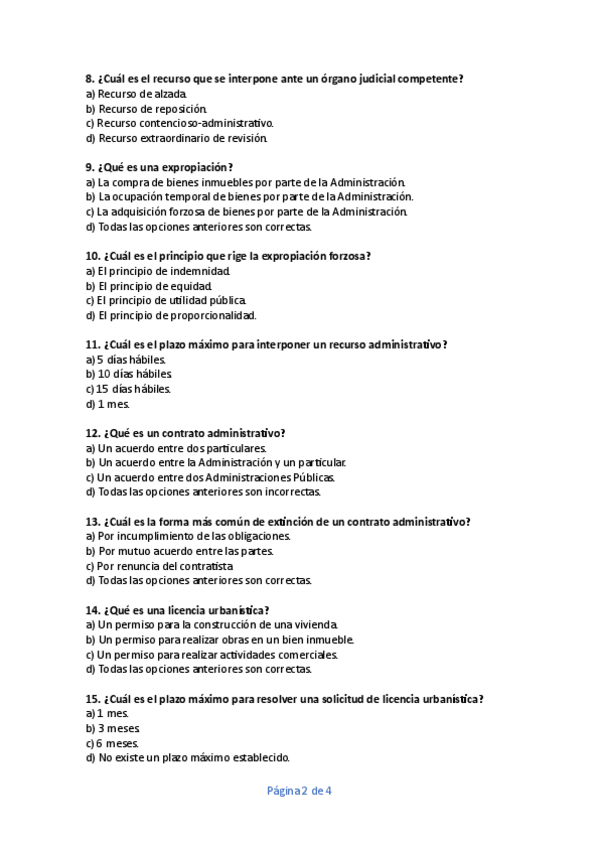 8. ¿Cuál es el recurso que se interpone ante un órgano judicial competente?
a) Recurso de alzada.
b) Recurso de reposición.
c) Recurso contencioso-administrativo.
d) Recurso extraordinario de revisión.

9. ¿Qué es una expropiación?
a) La compra de bienes inmuebles por parte de la Administración.
b) La ocupación temporal de bienes por parte de la Administración.
c) La adquisición forzosa de bienes por parte de la Administración.
d) Todas las opciones anteriores son correctas.

10. ¿Cuál es el principio que rige la expropiación forzosa?
a) El principio de indemnidad.
b) El principio de equidad.
c) El principio de utilidad pública.
d) El principio de proporcionalidad.

11. ¿Cuál es el plazo máximo para interponer un recurso administrativo?
a) 5 días hábiles.
b) 10 días hábiles.
c) 15 días hábiles.
d) 1 mes.

12. ¿Qué es un contrato administrativo?
a) Un acuerdo entre dos particulares.
b) Un acuerdo entre la Administración y un particular.
c) Un acuerdo entre dos Administraciones Públicas.
d) Todas las opciones anteriores son incorrectas.

13. ¿Cuál es la forma más común de extinción de un contrato administrativo?
a) Por incumplimiento de las obligaciones.
b) Por mutuo acuerdo entre las partes.
c) Por renuncia del contratista.
d) Todas las opciones anteriores son correctas.

14. ¿Qué es una licencia urbanística?
a) Un permiso para la construcción de una vivienda.
b) Un permiso para realizar obras en un bien inmueble.
c) Un permiso para realizar actividades comerciales.
d) Todas las opciones anteriores son correctas.

15. ¿Cuál es el plazo máximo para resolver una solicitud de licencia urbanística?
a) 1 mes.
b) 3 meses.
c) 6 meses.
d) No existe un plazo máximo establecido.

Página 2 de 4